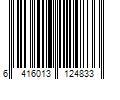 6 416013 124833